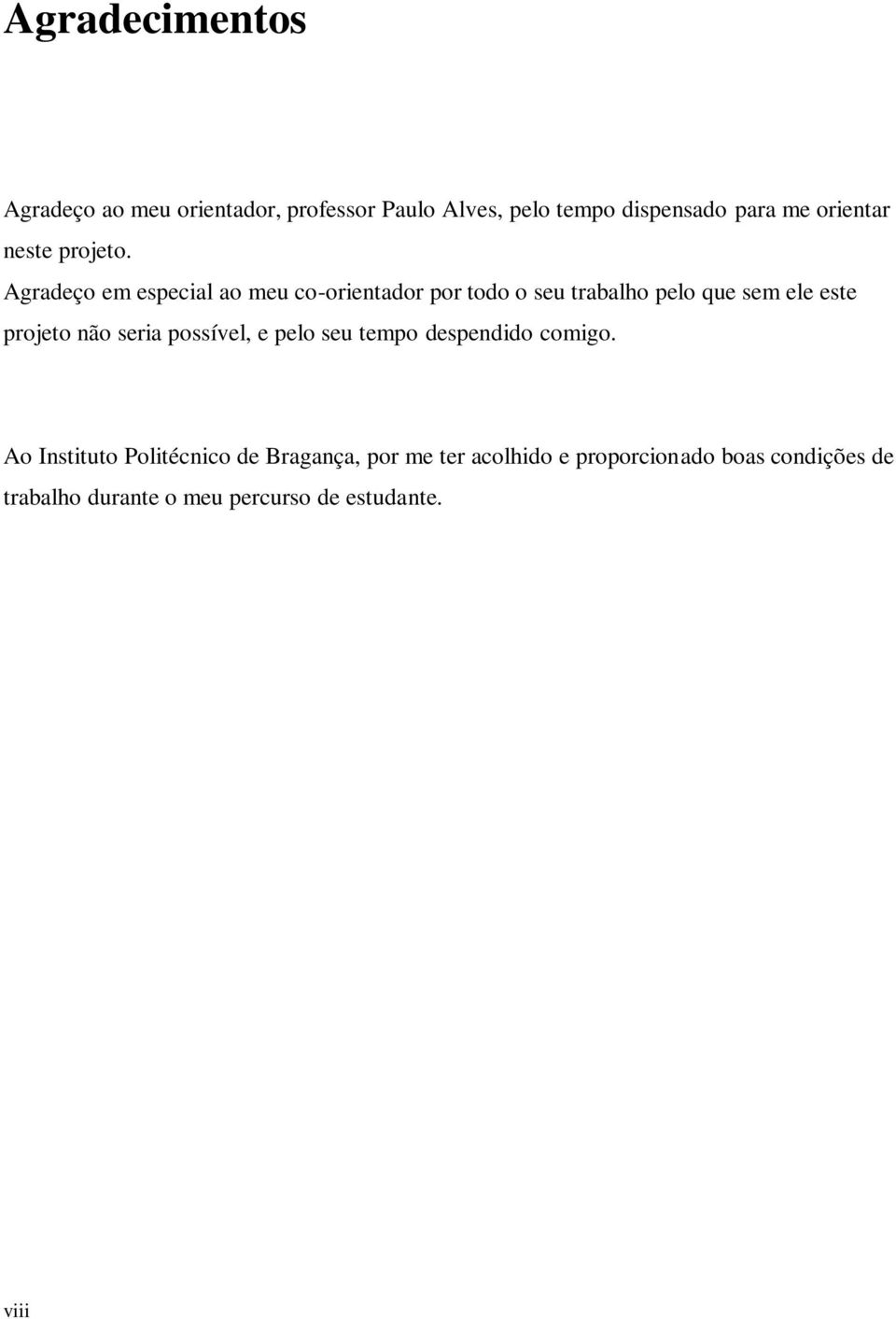 Agradecimentos

Agradeço ao meu orientador, professor Paulo Alves, pelo tempo dispensado para me orientar neste projeto.
Agradeço em especial ao meu co-orientador por todo o seu trabalho pelo que sem ele este projeto não seria possível, e pelo seu tempo despendido comigo.

Ao Instituto Politécnico de Bragança, por me ter acolhido e proporcionado boas condições de trabalho durante o meu percurso de estudante.

viii